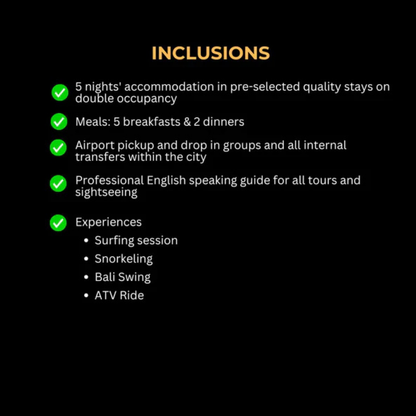 INCLUSIONS

✓ 5 nights' accommodation in pre-selected quality stays on double occupancy

✓ Meals: 5 breakfasts & 2 dinners

✓ Airport pickup and drop in groups and all internal transfers within the city

✓ Professional English speaking guide for all tours and sightseeing

✓ Experiences
• Surfing session
• Snorkeling
• Bali Swing
• ATV Ride